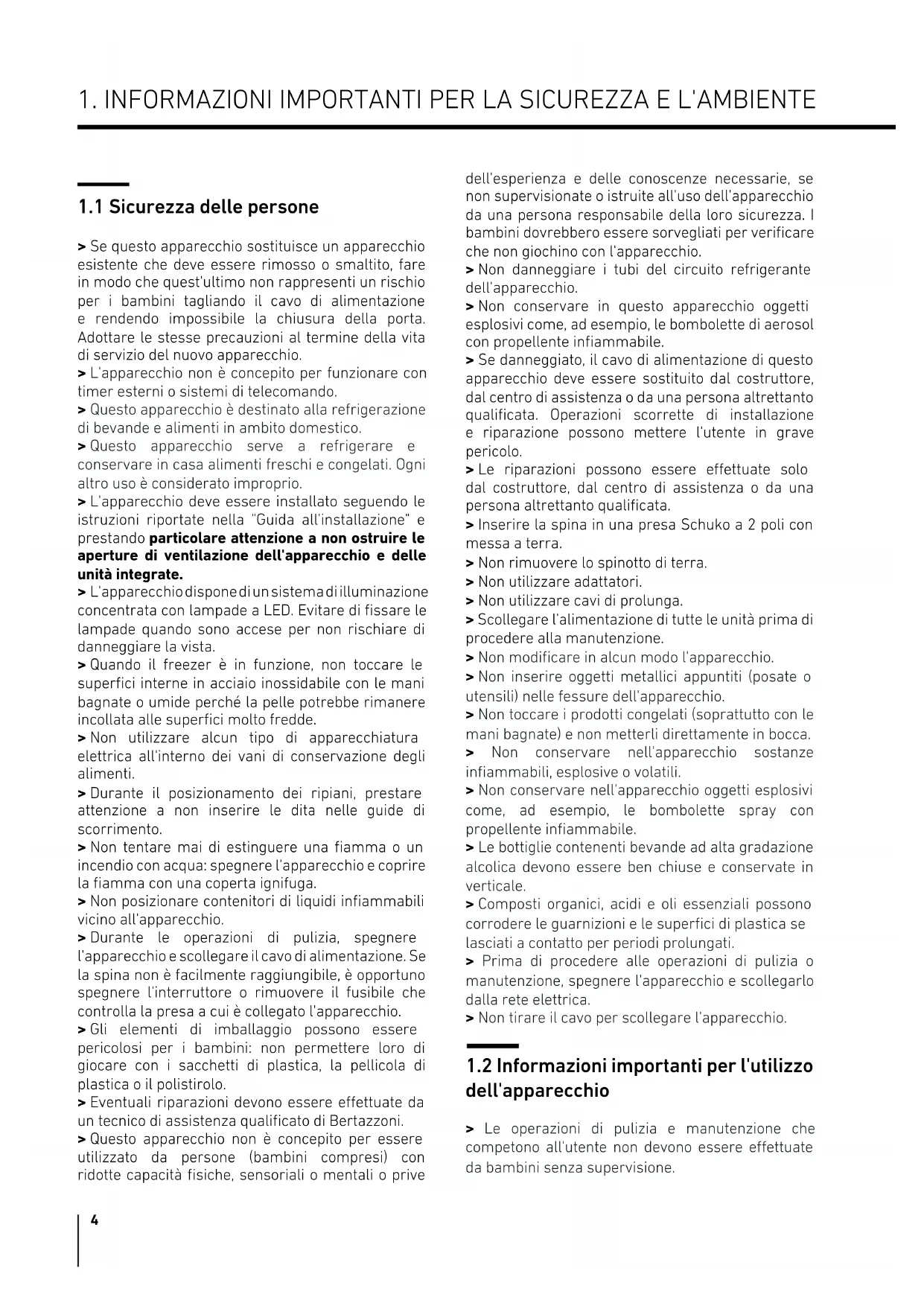 1. INFORMAZIONI IMPORTANTI PER LA SICUREZZA E L'AMBIENTE

1.1 Sicurezza delle persone

> Se questo apparecchio sostituisce un apparecchio esistente che deve essere rimosso o smaltito, fare in modo che quest'ultimo non rappresenti un rischio per i bambini tagliando il cavo di alimentazione e rendendo impossibile la chiusura della porta. Adottare le stesse precauzioni al termine della vita di servizio del nuovo apparecchio.
> L'apparecchio non è concepito per funzionare con timer esterni o sistemi di telecomando.
> Questo apparecchio è destinato alla refrigerazione di bevande e alimenti in ambito domestico.
> Questo apparecchio serve a refrigerare e conservare in casa alimenti freschi e congelati. Ogni altro uso è considerato improprio.
> L'apparecchio deve essere installato seguendo le istruzioni riportate nella "Guida all'installazione" e prestando particolare attenzione a non ostruire le aperture di ventilazione dell'apparecchio e delle unità integrate.
> L'apparecchio dispone di un sistema di illuminazione concentrata con lampade a LED. Evitare di fissare le lampade quando sono accese per non rischiare di danneggiare la vista.
> Quando il freezer è in funzione, non toccare le superfici interne in acciaio inossidabile con le mani bagnate o umide perché la pelle potrebbe rimanere incollata alle superfici molto fredde.
> Non utilizzare alcun tipo di apparecchiatura elettrica all'interno dei vani di conservazione degli alimenti.
> Durante il posizionamento dei ripiani, prestare attenzione a non inserire le dita nelle guide di scorrimento.
> Non tentare mai di estinguere una fiamma o un incendio con acqua: spegnere l'apparecchio e coprire la fiamma con una coperta ignifuga.
> Non posizionare contenitori di liquidi infiammabili vicino all'apparecchio.
> Durante le operazioni di pulizia, spegnere l'apparecchio e scollegare il cavo di alimentazione. Se la spina non è facilmente raggiungibile, è opportuno spegnere l'interruttore o rimuovere il fusibile che controlla la presa a cui è collegato l'apparecchio.
> Gli elementi di imballaggio possono essere pericolosi per i bambini: non permettere loro di giocare con i sacchetti di plastica, la pellicola di plastica o il polistirolo.
> Eventuali riparazioni devono essere effettuate da un tecnico di assistenza qualificato di Bertazzoni.
> Questo apparecchio non è concepito per essere utilizzato da persone (bambini compresi) con ridotte capacità fisiche, sensoriali o mentali o prive dell'esperienza e delle conoscenze necessarie, se non supervisionate o istruite all'uso dell'apparecchio da una persona responsabile della loro sicurezza. I bambini dovrebbero essere sorvegliati per verificare che non giochino con l'apparecchio.
> Non danneggiare i tubi del circuito refrigerante dell'apparecchio.
> Non conservare in questo apparecchio oggetti esplosivi come, ad esempio, le bombolette di aerosol con propellente infiammabile.
> Se danneggiato, il cavo di alimentazione di questo apparecchio deve essere sostituito dal costruttore, dal centro di assistenza o da una persona altrettanto qualificata. Operazioni scorrette di installazione e riparazione possono mettere l'utente in grave pericolo.
> Le riparazioni possono essere effettuate solo dal costruttore, dal centro di assistenza o da una persona altrettanto qualificata.
> Inserire la spina in una presa Schuko a 2 poli con messa a terra.
> Non rimuovere lo spinotto di terra.
> Non utilizzare adattatori.
> Non utilizzare cavi di prolunga.
> Scollegare l'alimentazione di tutte le unità prima di procedere alla manutenzione.
> Non modificare in alcun modo l'apparecchio.
> Non inserire oggetti metallici appuntiti (posate o utensili) nelle fessure dell'apparecchio.
> Non toccare i prodotti congelati (soprattutto con le mani bagnate) e non metterli direttamente in bocca.
> Non conservare nell'apparecchio sostanze infiammabili, esplosive o volatili.
> Non conservare nell'apparecchio oggetti esplosivi come, ad esempio, le bombolette spray con propellente infiammabile.
> Le bottiglie contenenti bevande ad alta gradazione alcolica devono essere ben chiuse e conservate in verticale.
> Composti organici, acidi e oli essenziali possono corrodere le guarnizioni e le superfici di plastica se lasciati a contatto per periodi prolungati.
> Prima di procedere alle operazioni di pulizia o manutenzione, spegnere l'apparecchio e scollegarlo dalla rete elettrica.
> Non tirare il cavo per scollegare l'apparecchio.

1.2 Informazioni importanti per l'utilizzo dell'apparecchio

> Le operazioni di pulizia e manutenzione che competono all'utente non devono essere effettuate da bambini senza supervisione.

4